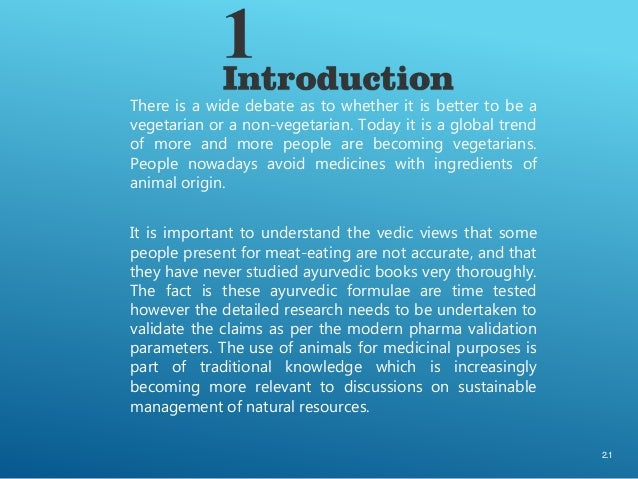 1
Introduction

There is a wide debate as to whether it is better to be a vegetarian or a non-vegetarian. Today it is a global trend of more and more people are becoming vegetarians. People nowadays avoid medicines with ingredients of animal origin.

It is important to understand the vedic views that some people present for meat-eating are not accurate, and that they have never studied ayurvedic books very thoroughly. The fact is these ayurvedic formulae are time tested however the detailed research needs to be undertaken to validate the claims as per the modern pharma validation parameters. The use of animals for medicinal purposes is part of traditional knowledge which is increasingly becoming more relevant to discussions on sustainable management of natural resources.

21